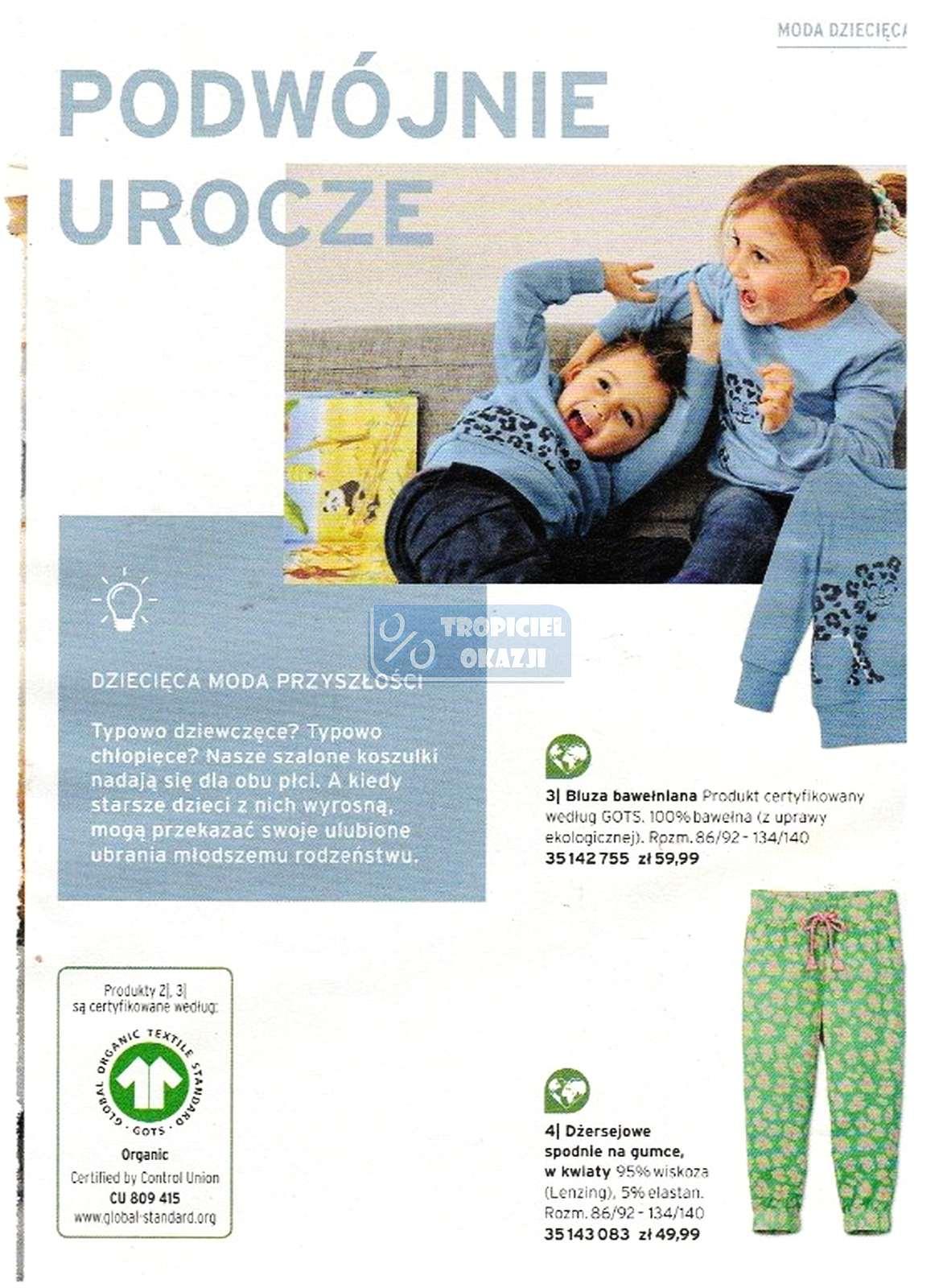 MODA DZIECIĘCA

PODWÓJNIE UROCZE

DZIECIĘCA MODA PRZYSZŁOŚCI

Typowo dziewczęce? Typowo chłopięce? Nasze szalone koszulki nadają się dla obu płci. A kiedy starsze dzieci z nich wyrosną, mogą przekazać swoje ulubione ubrania młodszemu rodzeństwu.

3| Bluza bawełniana Produkt certyfikowany według GOTS. 100% bawełna (z uprawy ekologicznej). Rozm. 86/92 - 134/140
35 142 755 zł 59,99

Produkty 2|, 3| są certyfikowane według:

GLOBAL ORGANIC TEXTILE STANDARD
GOTS
Organic
Certified by Control Union
CU 809 415
www.global-standard.org

4| Dżersejowe spodnie na gumce, w kwiaty 95% wiskoza (Lenzing), 5% elastan. Rozm. 86/92 - 134/140
35 143 083 zł 49,99

TROPICIEL OKAZJI